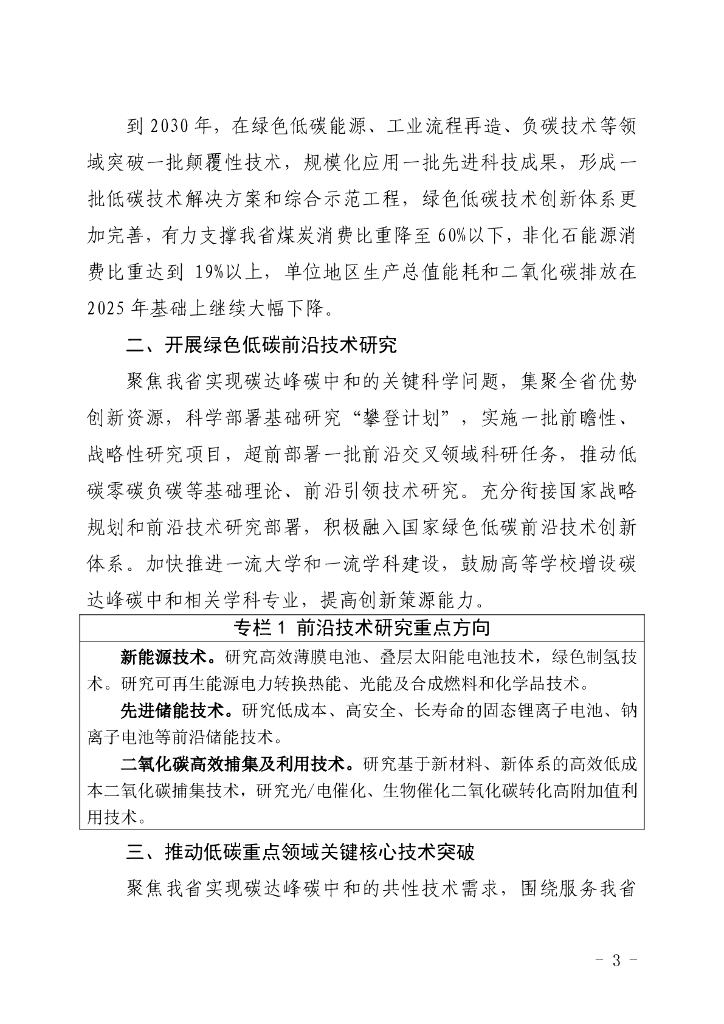 到 2030 年，在绿色低碳能源、工业流程再造、负碳技术等领域突破一批颠覆性技术，规模化应用一批先进科技成果，形成一批低碳技术解决方案和综合示范工程，绿色低碳技术创新体系更加完善，有力支撑我省煤炭消费比重降至 60%以下，非化石能源消费比重达到 19%以上，单位地区生产总值能耗和二氧化碳排放在 2025 年基础上继续大幅下降。

二、开展绿色低碳前沿技术研究

聚焦我省实现碳达峰碳中和的关键科学问题，集聚全省优势创新资源，科学部署基础研究“攀登计划”，实施一批前瞻性、战略性研究项目，超前部署一批前沿交叉领域科研任务，推动低碳零碳负碳等基础理论、前沿引领技术研究。充分衔接国家战略规划和前沿技术研究部署，积极融入国家绿色低碳前沿技术创新体系。加快推进一流大学和一流学科建设，鼓励高等学校增设碳达峰碳中和相关学科专业，提高创新策源能力。

专栏 1 前沿技术研究重点方向

新能源技术。研究高效薄膜电池、叠层太阳能电池技术，绿色制氢技术。研究可再生能源电力转换热能、光能及合成燃料和化学品技术。

先进储能技术。研究低成本、高安全、长寿命的固态锂离子电池、钠离子电池等前沿储能技术。

二氧化碳高效捕集及利用技术。研究基于新材料、新体系的高效低成本二氧化碳捕集技术，研究光/电催化、生物催化二氧化碳转化高附加值利用技术。

三、推动低碳重点领域关键核心技术突破

聚焦我省实现碳达峰碳中和的共性技术需求，围绕服务我省

- 3 -